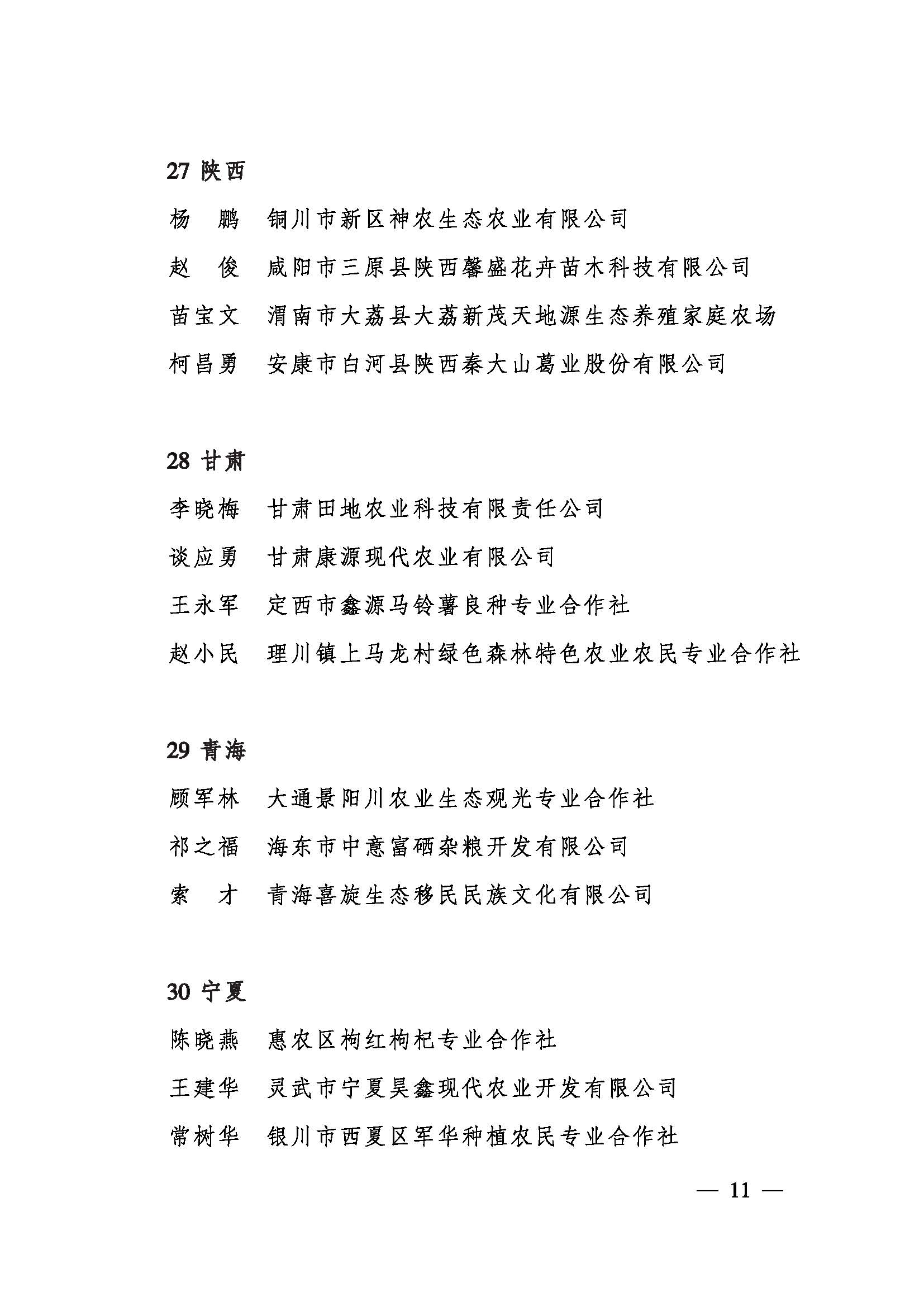 27 陕西

杨　鹏　铜川市新区神农生态农业有限公司

赵　俊　咸阳市三原县陕西馨盛花卉苗木科技有限公司

苗宝文　渭南市大荔县大荔新茂天地源生态养殖家庭农场

柯昌勇　安康市白河县陕西秦大山葛业股份有限公司

28 甘肃

李晓梅　甘肃田地农业科技有限责任公司

谈应勇　甘肃康源现代农业有限公司

王永军　定西市鑫源马铃薯良种专业合作社

赵小民　理川镇上马龙村绿色森林特色农业农民专业合作社

29 青海

顾军林　大通景阳川农业生态观光专业合作社

祁之福　海东市中意富硒杂粮开发有限公司

索　才　青海喜旋生态移民民族文化有限公司

30 宁夏

陈晓燕　惠农区枸红枸杞专业合作社

王建华　灵武市宁夏昊鑫现代农业开发有限公司

常树华　银川市西夏区军华种植农民专业合作社

— 11 —